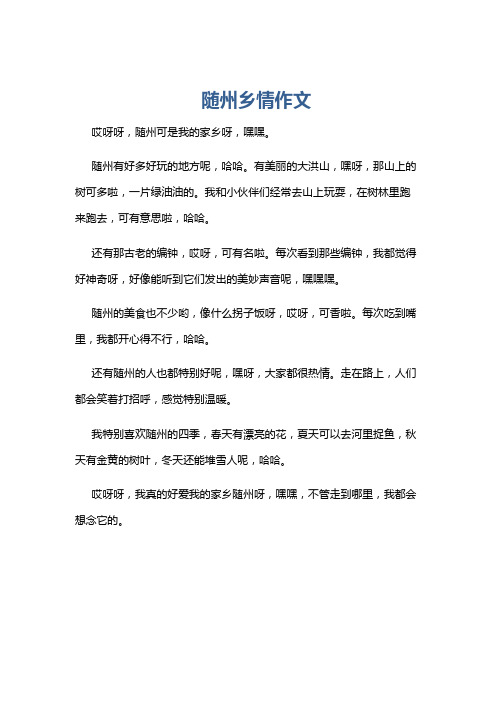 随州乡情作文

哎呀呀，随州可是我的家乡呀，嘿嘿。

随州有好多好玩的地方呢，哈哈。有美丽的大洪山，嘿呀，那山上的树可多啦，一片绿油油的。我和小伙伴们经常去山上玩耍，在树林里跑来跑去，可有意思啦，哈哈。

还有那古老的编钟，哎呀，可有名啦。每次看到那些编钟，我都觉得好神奇呀，好像能听到它们发出的美妙声音呢，嘿嘿嘿。

随州的美食也不少哟，像什么拐子饭呀，哎呀，可香啦。每次吃到嘴里，我都开心得不行，哈哈。

还有随州的人也都特别好呢，嘿呀，大家都很热情。走在路上，人们都会笑着打招呼，感觉特别温暖。

我特别喜欢随州的四季，春天有漂亮的花，夏天可以去河里捉鱼，秋天有金黄的树叶，冬天还能堆雪人呢，哈哈。

哎呀呀，我真的好爱我的家乡随州呀，嘿嘿，不管走到哪里，我都会想念它的。